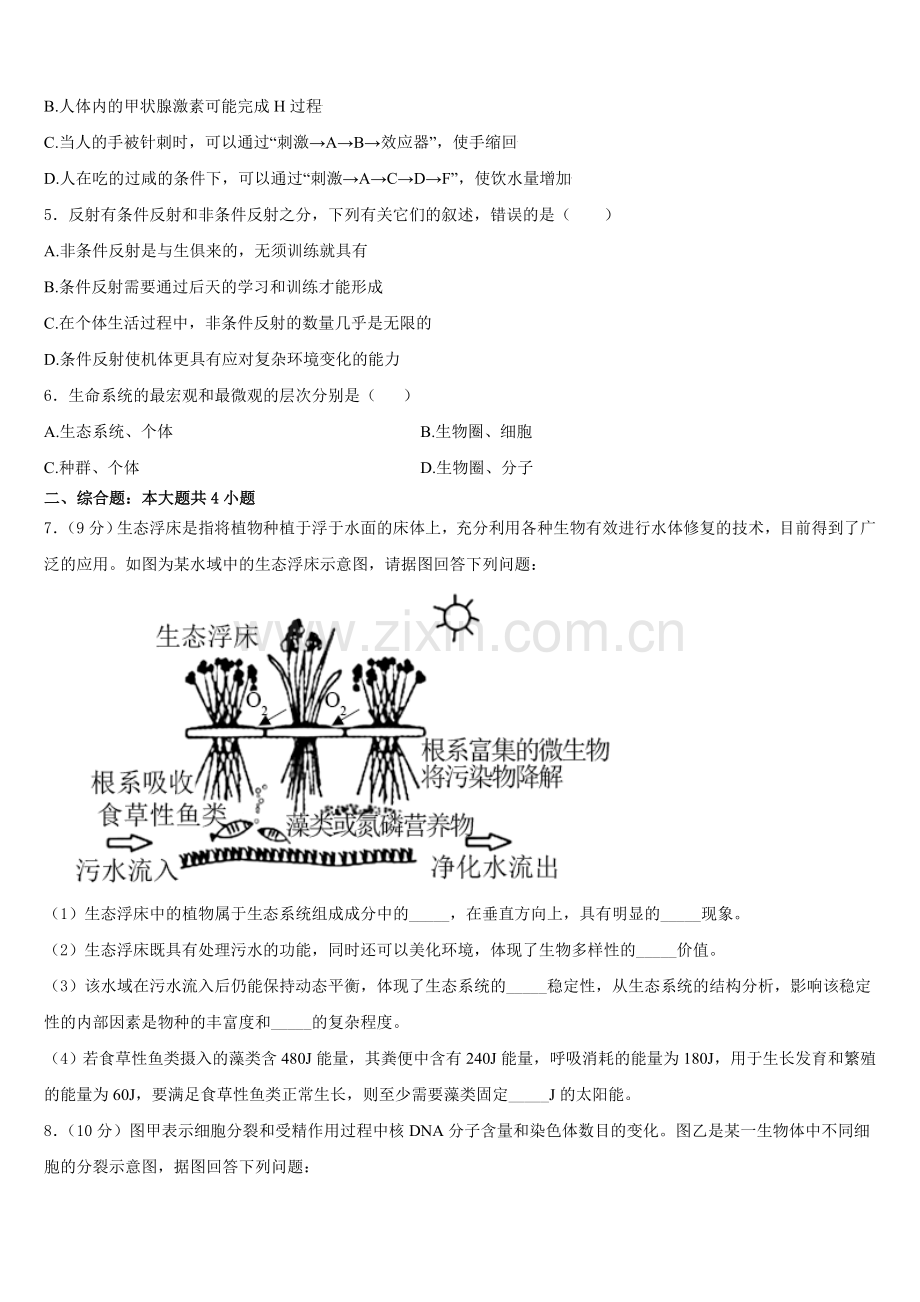 B.人体内的甲状腺激素可能完成 H 过程

C.当人的手被针刺时，可以通过“刺激→A→B→效应器”，使手缩回

D.人在吃的过咸的条件下，可以通过“刺激→A→C→D→F”，使饮水量增加

5．反射有条件反射和非条件反射之分，下列有关它们的叙述，错误的是（　　）

A.非条件反射是与生俱来的，无须训练就具有

B.条件反射需要通过后天的学习和训练才能形成

C.在个体生活过程中，非条件反射的数量几乎是无限的

D.条件反射使机体更具有应对复杂环境变化的能力

6．生命系统的最宏观和最微观的层次分别是（　　）

A.生态系统、个体

B.生物圈、细胞

C.种群、个体

D.生物圈、分子

二、综合题：本大题共 4 小题

7．（9 分）生态浮床是指将植物种植于浮于水面的床体上，充分利用各种生物有效进行水体修复的技术，目前得到了广泛的应用。如图为某水域中的生态浮床示意图，请据图回答下列问题：

www.zixin.com.cn

生态浮床

$O_2$

$O_2$

根系富集的微生物将污染物降解

根系吸收

食草性鱼类

藻类或氮磷营养物

污水流入

净化水流出

（1）生态浮床中的植物属于生态系统组成成分中的_____，在垂直方向上，具有明显的_____现象。

（2）生态浮床既具有处理污水的功能，同时还可以美化环境，体现了生物多样性的_____价值。

（3）该水域在污水流入后仍能保持动态平衡，体现了生态系统的_____稳定性，从生态系统的结构分析，影响该稳定性的内部因素是物种的丰富度和_____的复杂程度。

（4）若食草性鱼类摄入的藻类含 480J 能量，其粪便中含有 240J 能量，呼吸消耗的能量为 180J，用于生长发育和繁殖的能量为 60J，要满足食草性鱼类正常生长，则至少需要藻类固定_____J 的太阳能。

8．（10 分）图甲表示细胞分裂和受精作用过程中核 DNA 分子含量和染色体数目的变化。图乙是某一生物体中不同细胞的分裂示意图，据图回答下列问题：